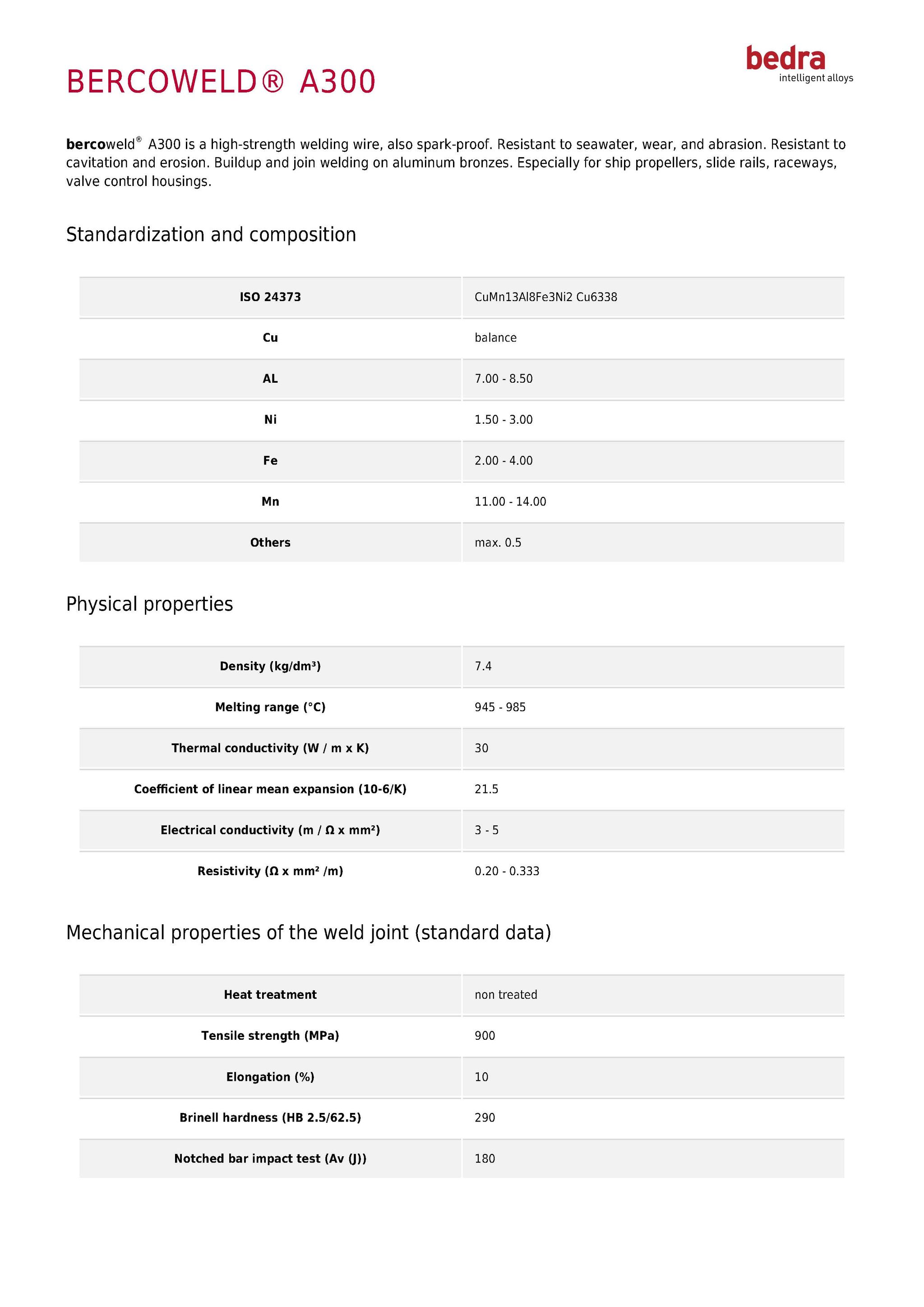 bedra
intelligent alloys

BERCOWELD® A300

bercoweld® A300 is a high-strength welding wire, also spark-proof. Resistant to seawater, wear, and abrasion. Resistant to cavitation and erosion. Buildup and join welding on aluminum bronzes. Especially for ship propellers, slide rails, raceways, valve control housings.

Standardization and composition

| ISO 24373 | CuMn13Al8Fe3Ni2 Cu6338 |
|---|---|
| Cu | balance |
| AL | 7.00 - 8.50 |
| Ni | 1.50 - 3.00 |
| Fe | 2.00 - 4.00 |
| Mn | 11.00 - 14.00 |
| Others | max. 0.5 |

Physical properties

| Density (kg/dm³) | 7.4 |
|---|---|
| Melting range (°C) | 945 - 985 |
| Thermal conductivity (W / m x K) | 30 |
| Coefficient of linear mean expansion (10-6/K) | 21.5 |
| Electrical conductivity (m / Ω x mm²) | 3 - 5 |
| Resistivity (Ω x mm² /m) | 0.20 - 0.333 |

Mechanical properties of the weld joint (standard data)

| Heat treatment | non treated |
|---|---|
| Tensile strength (MPa) | 900 |
| Elongation (%) | 10 |
| Brinell hardness (HB 2.5/62.5) | 290 |
| Notched bar impact test (Av (J)) | 180 |